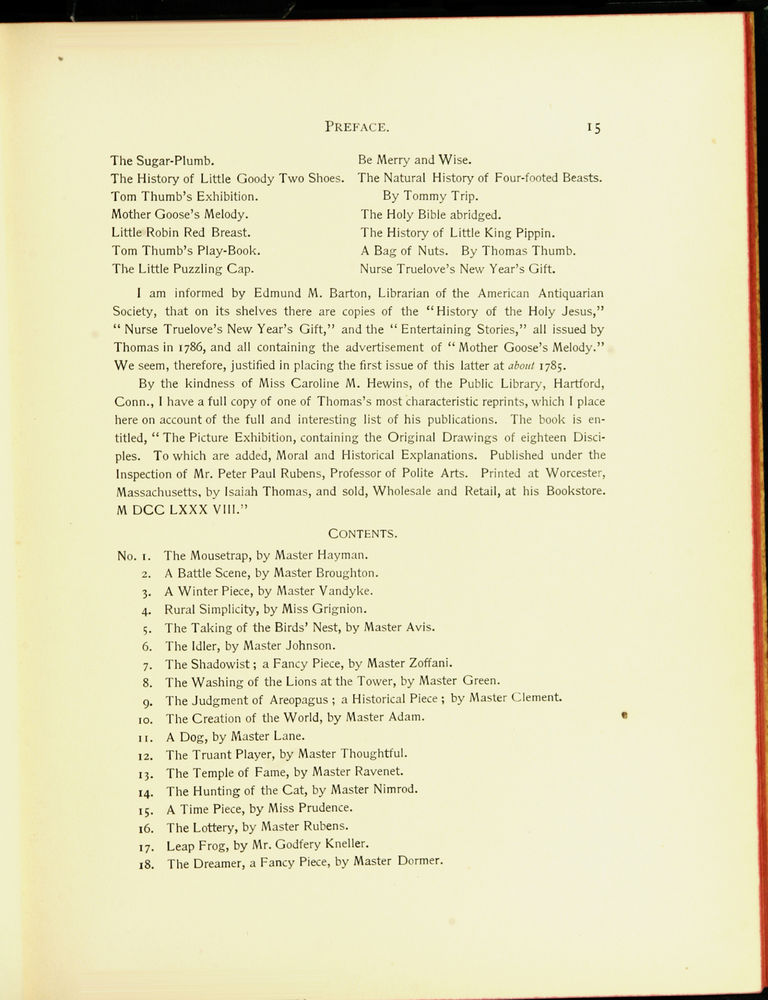 PREFACE. 15

The Sugar-Plumb.
The History of Little Goody Two Shoes.
Tom Thumb's Exhibition.
Mother Goose's Melody.
Little Robin Red Breast.
Tom Thumb's Play-Book.
The Little Puzzling Cap.

Be Merry and Wise.
The Natural History of Four-footed Beasts. By Tommy Trip.
The Holy Bible abridged.
The History of Little King Pippin.
A Bag of Nuts. By Thomas Thumb.
Nurse Truelove's New Year's Gift.

I am informed by Edmund M. Barton, Librarian of the American Antiquarian Society, that on its shelves there are copies of the "History of the Holy Jesus," "Nurse Truelove's New Year's Gift," and the "Entertaining Stories," all issued by Thomas in 1786, and all containing the advertisement of "Mother Goose's Melody." We seem, therefore, justified in placing the first issue of this latter at about 1785.

By the kindness of Miss Caroline M. Hewins, of the Public Library, Hartford, Conn., I have a full copy of one of Thomas's most characteristic reprints, which I place here on account of the full and interesting list of his publications. The book is entitled, "The Picture Exhibition, containing the Original Drawings of eighteen Disciples. To which are added, Moral and Historical Explanations. Published under the Inspection of Mr. Peter Paul Rubens, Professor of Polite Arts. Printed at Worcester, Massachusetts, by Isaiah Thomas, and sold, Wholesale and Retail, at his Bookstore. M DCC LXXX VIII."

CONTENTS.

No. 1. The Mousetrap, by Master Hayman.
2. A Battle Scene, by Master Broughton.
3. A Winter Piece, by Master Vandyke.
4. Rural Simplicity, by Miss Grignion.
5. The Taking of the Birds' Nest, by Master Avis.
6. The Idler, by Master Johnson.
7. The Shadowist; a Fancy Piece, by Master Zoffani.
8. The Washing of the Lions at the Tower, by Master Green.
9. The Judgment of Areopagus; a Historical Piece; by Master Clement.
10. The Creation of the World, by Master Adam.
11. A Dog, by Master Lane.
12. The Truant Player, by Master Thoughtful.
13. The Temple of Fame, by Master Ravenet.
14. The Hunting of the Cat, by Master Nimrod.
15. A Time Piece, by Miss Prudence.
16. The Lottery, by Master Rubens.
17. Leap Frog, by Mr. Godfery Kneller.
18. The Dreamer, a Fancy Piece, by Master Dormer.